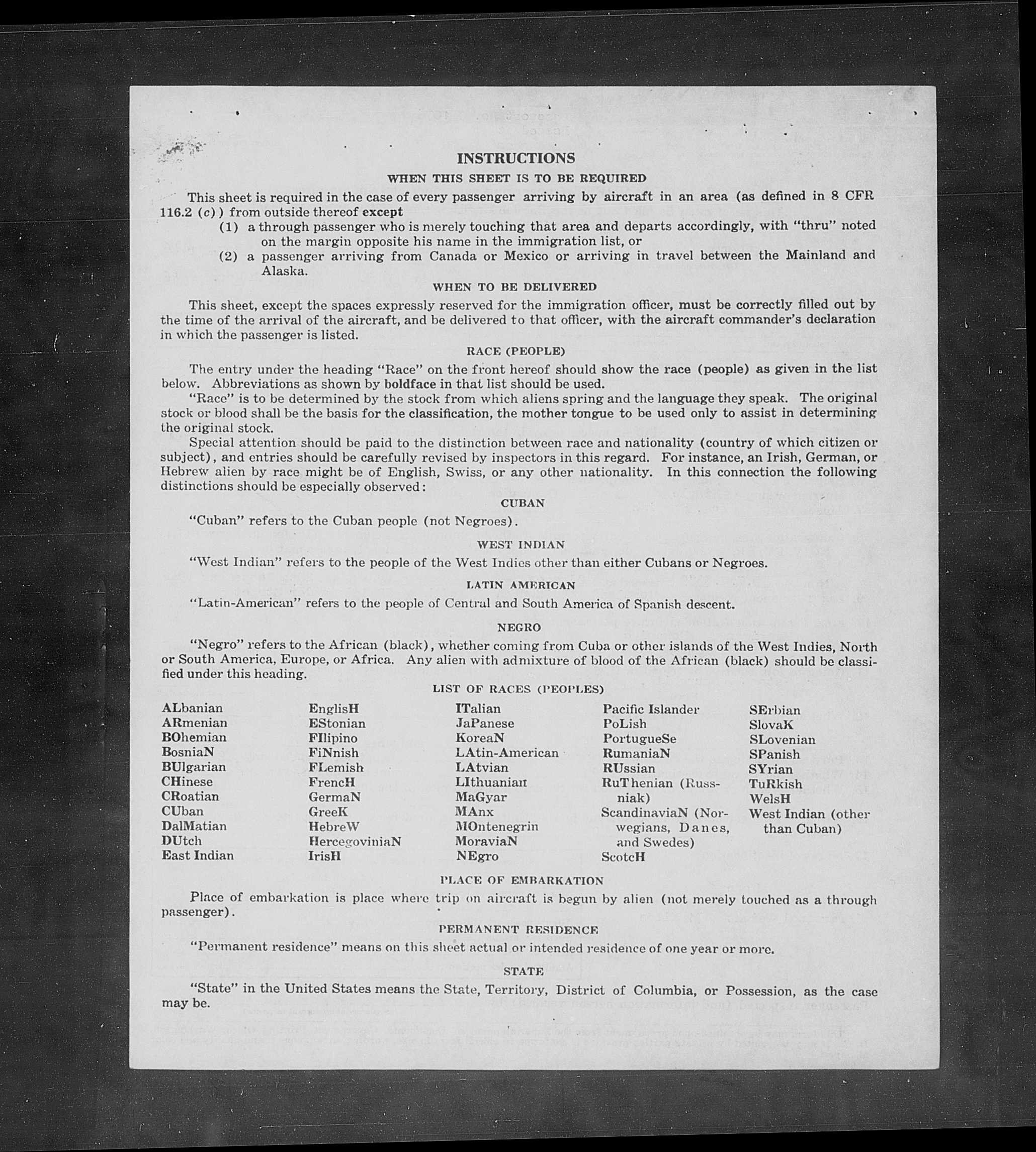 INSTRUCTIONS

WHEN THIS SHEET IS TO BE REQUIRED

This sheet is required in the case of every passenger arriving by aircraft in an area (as defined in 8 CFR 116.2 (c)) from outside thereof except

(1) a through passenger who is merely touching that area and departs accordingly, with "thru" noted on the margin opposite his name in the immigration list, or

(2) a passenger arriving from Canada or Mexico or arriving in travel between the Mainland and Alaska.

WHEN TO BE DELIVERED

This sheet, except the spaces expressly reserved for the immigration officer, must be correctly filled out by the time of the arrival of the aircraft, and be delivered to that officer, with the aircraft commander's declaration in which the passenger is listed.

RACE (PEOPLE)

The entry under the heading "Race" on the front hereof should show the race (people) as given in the list below. Abbreviations as shown by boldface in that list should be used.

"Race" is to be determined by the stock from which aliens spring and the language they speak. The original stock or blood shall be the basis for the classification, the mother tongue to be used only to assist in determining the original stock.

Special attention should be paid to the distinction between race and nationality (country of which citizen or subject), and entries should be carefully revised by inspectors in this regard. For instance, an Irish, German, or Hebrew alien by race might be of English, Swiss, or any other nationality. In this connection the following distinctions should be especially observed:

CUBAN

"Cuban" refers to the Cuban people (not Negroes).

WEST INDIAN

"West Indian" refers to the people of the West Indies other than either Cubans or Negroes.

LATIN AMERICAN

"Latin-American" refers to the people of Central and South America of Spanish descent.

NEGRO

"Negro" refers to the African (black), whether coming from Cuba or other islands of the West Indies, North or South America, Europe, or Africa. Any alien with admixture of blood of the African (black) should be classified under this heading.

LIST OF RACES (PEOPLES)

ALbanian
ARmenian
BOhemian
BosniaN
BUlgarian
CHinese
CRoatian
CUban
DalMatian
DUtch
East Indian

EnglisH
EStonian
FIlipino
FiNnish
FLemish
FrencH
GermaN
GreeK
HebreW
HercegoviniaN
IrisH

ITalian
JaPanese
KoreaN
LAtin-American
LAtvian
LIthuanian
MaGyar
MAnx
MOntenegrin
MoraviaN
NEgro

Pacific Islander
PoLish
PortugueSe
RumaniaN
RUssian
RuThenian (Russniak)
ScandinaviaN (Norwegians, Danes, and Swedes)
ScotcH

SErbian
SlovaK
SLovenian
SPanish
SYrian
TuRkish
WelsH
West Indian (other than Cuban)

PLACE OF EMBARKATION

Place of embarkation is place where trip on aircraft is begun by alien (not merely touched as a through passenger).

PERMANENT RESIDENCE

"Permanent residence" means on this sheet actual or intended residence of one year or more.

STATE

"State" in the United States means the State, Territory, District of Columbia, or Possession, as the case may be.